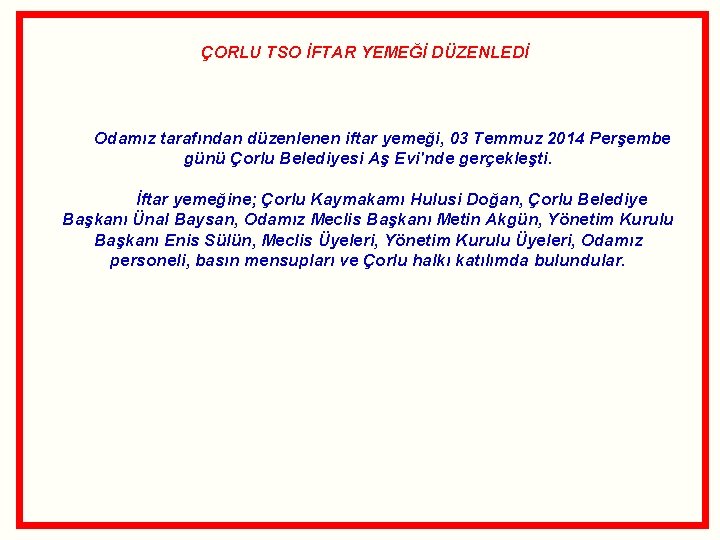 ÇORLU TSO İFTAR YEMEĞİ DÜZENLEDİ

Odamız tarafından düzenlenen iftar yemeği, 03 Temmuz 2014 Perşembe günü Çorlu Belediyesi Aş Evi'nde gerçekleşti.

İftar yemeğine; Çorlu Kaymakamı Hulusi Doğan, Çorlu Belediye Başkanı Ünal Baysan, Odamız Meclis Başkanı Metin Akgün, Yönetim Kurulu Başkanı Enis Sülün, Meclis Üyeleri, Yönetim Kurulu Üyeleri, Odamız personeli, basın mensupları ve Çorlu halkı katılımda bulundular.